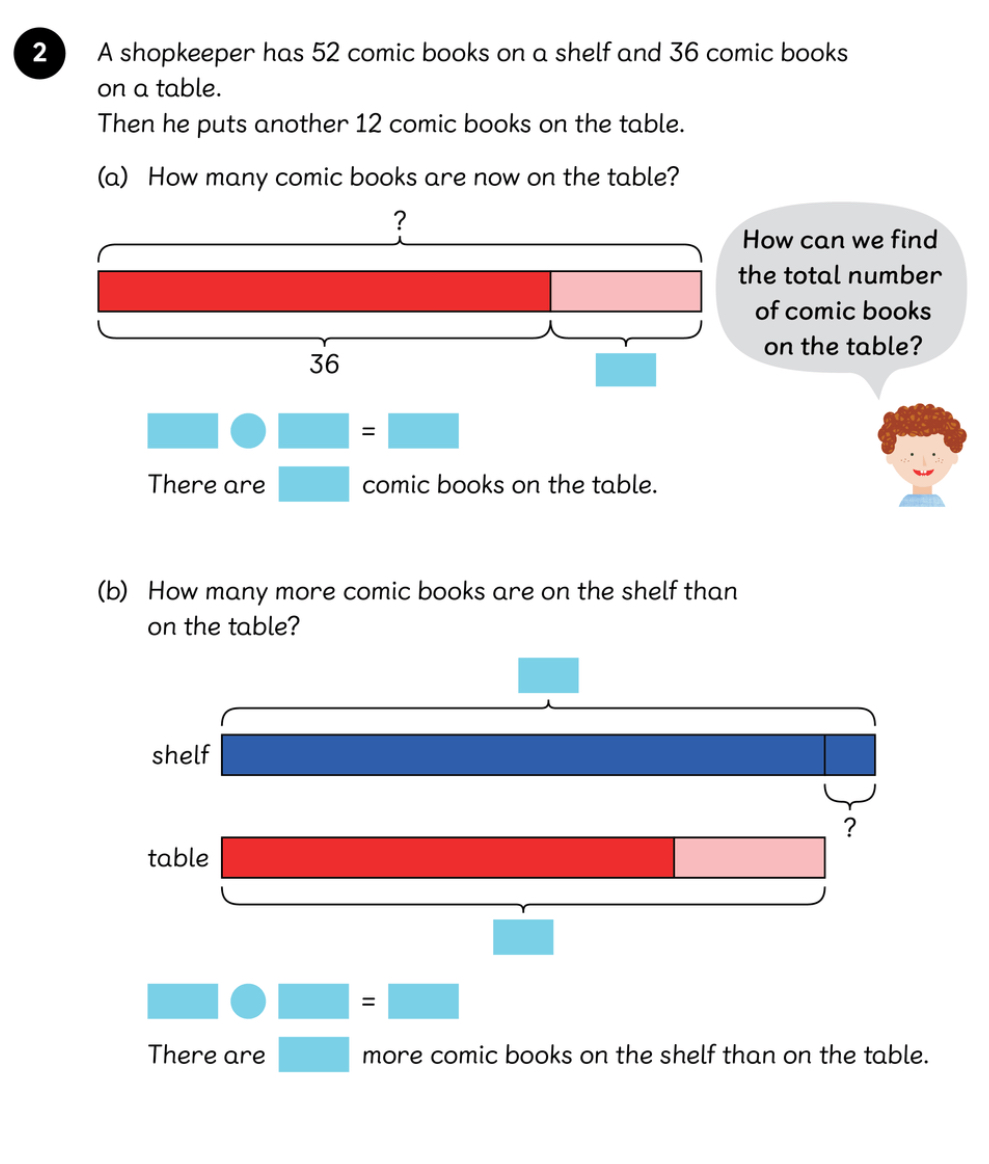 2 A shopkeeper has 52 comic books on a shelf and 36 comic books on a table.

Then he puts another 12 comic books on the table.

(a) How many comic books are now on the table?

?

36

How can we find the total number of comic books on the table?

=

There are comic books on the table.

(b) How many more comic books are on the shelf than on the table?

shelf

?

table

=

There are more comic books on the shelf than on the table.